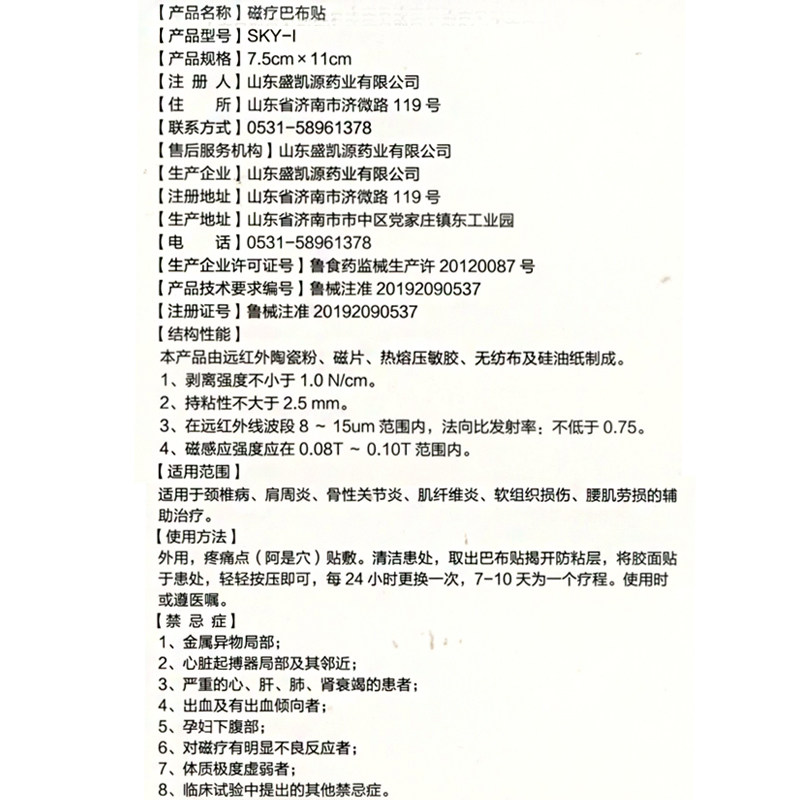 【产品名称】磁疗巴布贴
【产品型号】SKY-I
【产品规格】7.5cm × 11cm
【注 册 人】山东盛凯源药业有限公司
【住　　所】山东省济南市济微路 119 号
【联系方式】0531-58961378
【售后服务机构】山东盛凯源药业有限公司
【生产企业】山东盛凯源药业有限公司
【注册地址】山东省济南市济微路 119 号
【生产地址】山东省济南市市中区党家庄镇东工业园
【电　　话】0531-58961378
【生产企业许可证号】鲁食药监械生产许 20120087 号
【产品技术要求编号】鲁械注准 20192090537
【注册证号】鲁械注准 20192090537
【结构性能】
本产品由远红外陶瓷粉、磁片、热熔压敏胶、无纺布及硅油纸制成。
1、剥离强度不小于 1.0 N/cm。
2、持粘性不大于 2.5 mm。
3、在远红外线波段 8 ~ 15um 范围内，法向比发射率：不低于 0.75。
4、磁感应强度应在 0.08T ~ 0.10T 范围内。
【适用范围】
适用于颈椎病、肩周炎、骨性关节炎、肌纤维炎、软组织损伤、腰肌劳损的辅助治疗。
【使用方法】
外用，疼痛点（阿是穴）贴敷。清洁患处，取出巴布贴揭开防粘层，将胶面贴于患处，轻轻按压即可，每 24 小时更换一次，7-10 天为一个疗程。使用时或遵医嘱。
【禁 忌 症】
1、金属异物局部；
2、心脏起搏器局部及其邻近；
3、严重的心、肝、肺、肾衰竭的患者；
4、出血及有出血倾向者；
5、孕妇下腹部；
6、对磁疗有明显不良反应者；
7、体质极度虚弱者；
8、临床试验中提出的其他禁忌症。